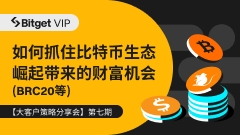 Bitget VIP

如何抓住比特币生态崛起带来的财富机会 (BRC20等)

【大客户策略分享会】第七期